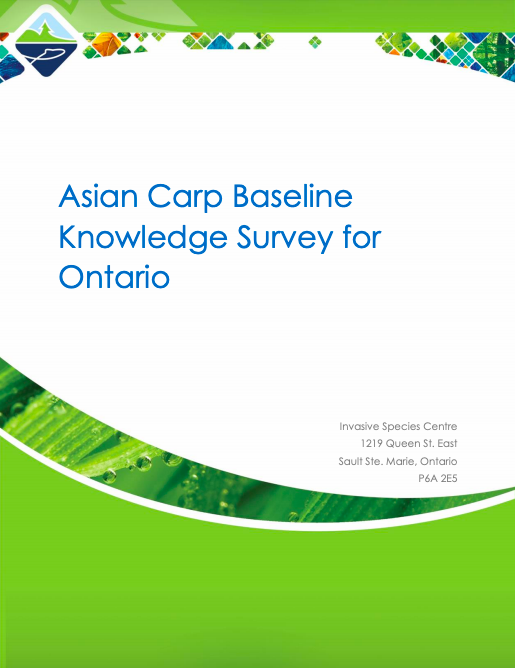 Asian Carp Baseline Knowledge Survey for Ontario

Invasive Species Centre
1219 Queen St. East
Sault Ste. Marie, Ontario
P6A 2E5